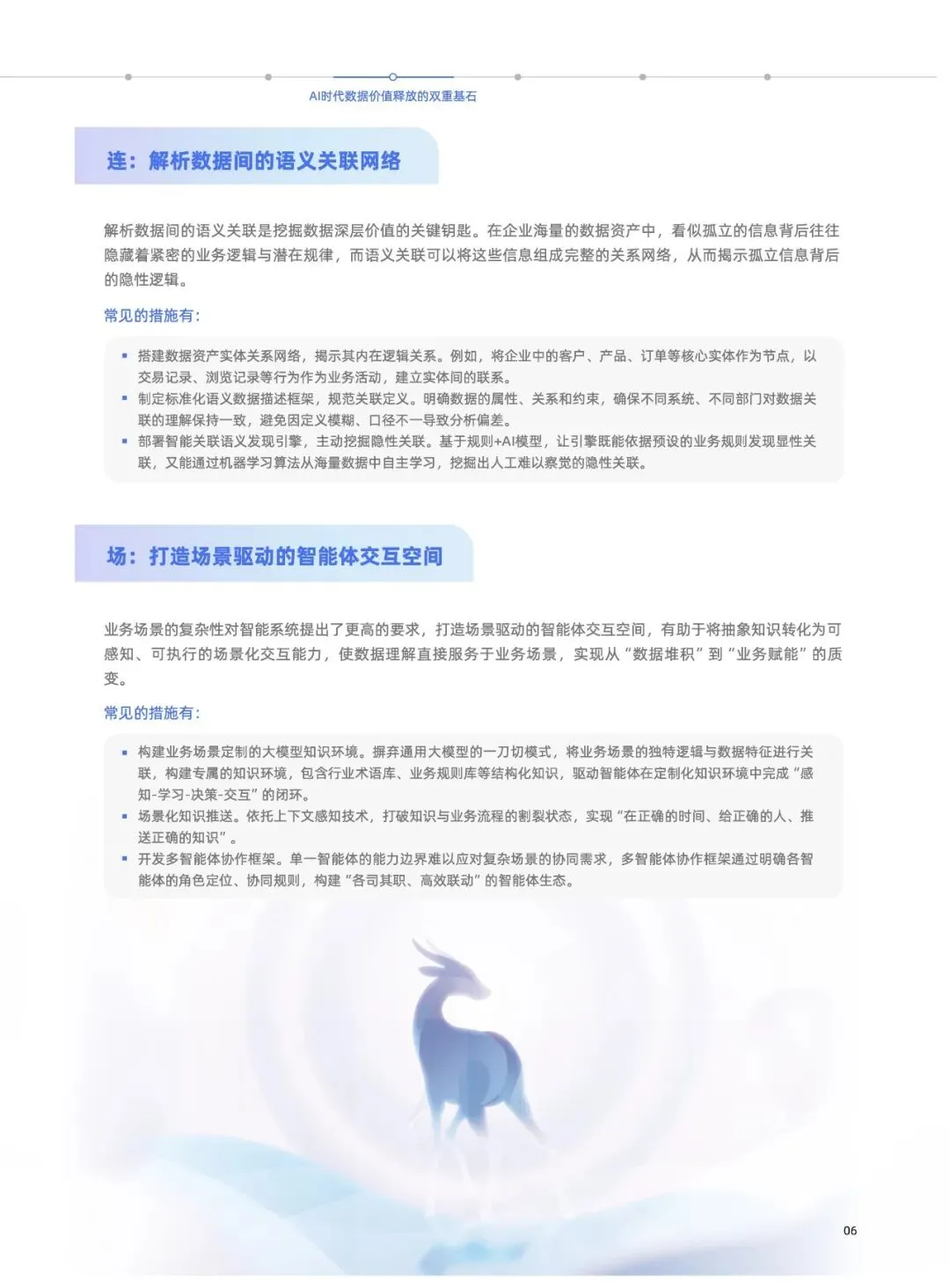 AI时代数据价值释放的双重基石

连：解析数据间的语义关联网络

解析数据间的语义关联是挖掘数据深层价值的关键钥匙。在企业海量的数据资产中，看似孤立的信息背后往往隐藏着紧密的业务逻辑与潜在规律，而语义关联可以将这些信息组成完整的关系网络，从而揭示孤立信息背后的隐性逻辑。

常见的措施有：

▪ 搭建数据资产实体关系网络，揭示其内在逻辑关系。例如，将企业中的客户、产品、订单等核心实体作为节点，以交易记录、浏览记录等行为作为业务活动，建立实体间的联系。
▪ 制定标准化语义数据描述框架，规范关联定义。明确数据的属性、关系和约束，确保不同系统、不同部门对数据关联的理解保持一致，避免因定义模糊、口径不一导致分析偏差。
▪ 部署智能关联语义发现引擎，主动挖掘隐性关联。基于规则+AI模型，让引擎既能依据预设的业务规则发现显性关联，又能通过机器学习算法从海量数据中自主学习，挖掘出人工难以察觉的隐性关联。

场：打造场景驱动的智能体交互空间

业务场景的复杂性对智能系统提出了更高的要求，打造场景驱动的智能体交互空间，有助于将抽象知识转化为可感知、可执行的场景化交互能力，使数据理解直接服务于业务场景，实现从“数据堆积”到“业务赋能”的质变。

常见的措施有：

▪ 构建业务场景定制的大模型知识环境。摒弃通用大模型的一刀切模式，将业务场景的独特逻辑与数据特征进行关联，构建专属的知识环境，包含行业术语库、业务规则库等结构化知识，驱动智能体在定制化知识环境中完成“感知-学习-决策-交互”的闭环。
▪ 场景化知识推送。依托上下文感知技术，打破知识与业务流程的割裂状态，实现“在正确的时间、给正确的人、推送正确的知识”。
▪ 开发多智能体协作框架。单一智能体的能力边界难以应对复杂场景的协同需求，多智能体协作框架通过明确各智能体的角色定位、协同规则，构建“各司其职、高效联动”的智能体生态。

06